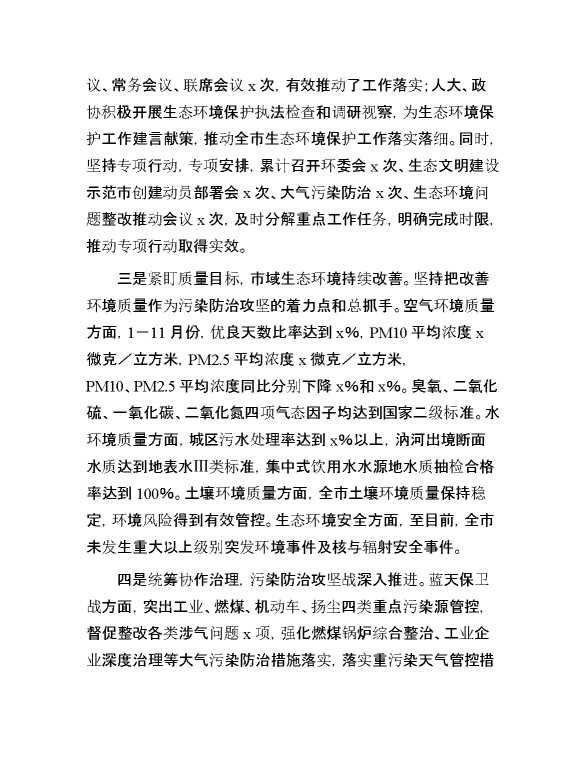 议、常务会议、联席会议 x 次，有效推动了工作落实；人大、政协积极开展生态环境保护执法检查和调研视察，为生态环境保护工作建言献策，推动全市生态环境保护工作落实落细。同时，坚持专项行动，专项安排，累计召开环委会 x 次、生态文明建设示范市创建动员部署会 x 次、大气污染防治 x 次、生态环境问题整改推动会议 x 次，及时分解重点工作任务，明确完成时限，推动专项行动取得实效。

三是紧盯质量目标，市域生态环境持续改善。坚持把改善环境质量作为污染防治攻坚的着力点和总抓手。空气环境质量方面，1－11 月份，优良天数比率达到 x%，PM10 平均浓度 x 微克／立方米，PM2.5 平均浓度 x 微克／立方米，PM10、PM2.5 平均浓度同比分别下降 x%和 x%。臭氧、二氧化硫、一氧化碳、二氧化氮四项气态因子均达到国家二级标准。水环境质量方面，城区污水处理率达到 x%以上，汭河出境断面水质达到地表水Ⅲ类标准，集中式饮用水水源地水质抽检合格率达到 100%。土壤环境质量方面，全市土壤环境质量保持稳定，环境风险得到有效管控。生态环境安全方面，至目前，全市未发生重大以上级别突发环境事件及核与辐射安全事件。

四是统筹协作治理，污染防治攻坚战深入推进。蓝天保卫战方面，突出工业、燃煤、机动车、扬尘四类重点污染源管控，督促整改各类涉气问题 x 项，强化燃煤锅炉综合整治、工业企业深度治理等大气污染防治措施落实，落实重污染天气管控措